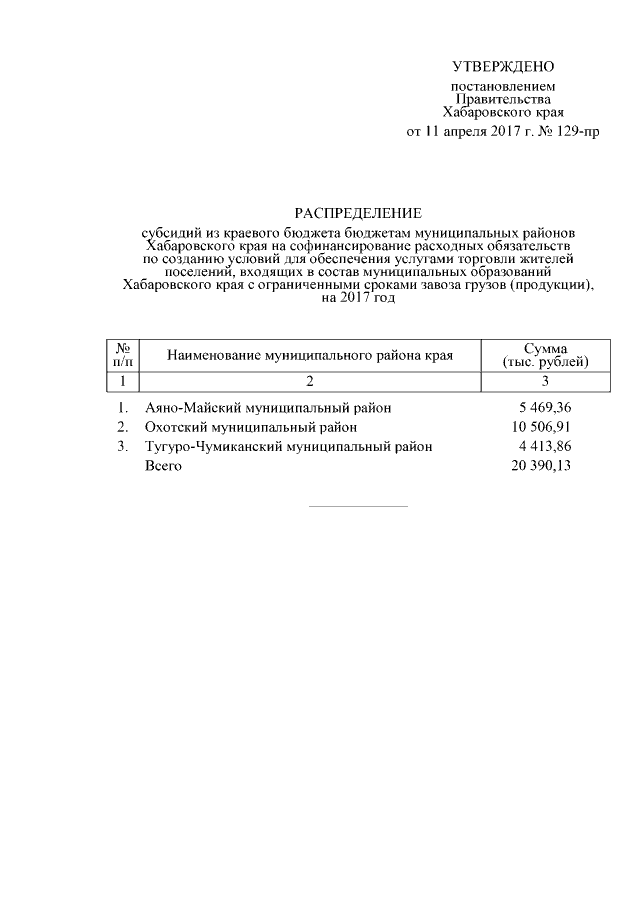 УТВЕРЖДЕНО

постановлением
Правительства
Хабаровского края
от 11 апреля 2017 г. № 129-пр

РАСПРЕДЕЛЕНИЕ

субсидий из краевого бюджета бюджетам муниципальных районов Хабаровского края на софинансирование расходных обязательств по созданию условий для обеспечения услугами торговли жителей поселений, входящих в состав муниципальных образований Хабаровского края с ограниченными сроками завоза грузов (продукции), на 2017 год

| № п/п | Наименование муниципального района края | Сумма (тыс. рублей) |
|---|---|---|
| 1 | 2 | 3 |
| 1. | Аяно-Майский муниципальный район | 5 469,36 |
| 2. | Охотский муниципальный район | 10 506,91 |
| 3. | Тугуро-Чумиканский муниципальный район | 4 413,86 |
| | Всего | 20 390,13 |